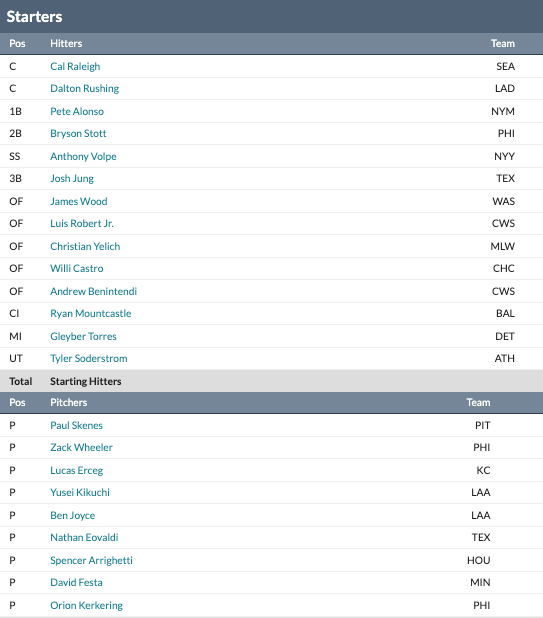 Starters

| Pos | Hitters | Team |
|---|---|---|
| C | Cal Raleigh | SEA |
| C | Dalton Rushing | LAD |
| 1B | Pete Alonso | NYM |
| 2B | Bryson Stott | PHI |
| SS | Anthony Volpe | NYY |
| 3B | Josh Jung | TEX |
| OF | James Wood | WAS |
| OF | Luis Robert Jr. | CWS |
| OF | Christian Yelich | MLW |
| OF | Willi Castro | CHC |
| OF | Andrew Benintendi | CWS |
| CI | Ryan Mountcastle | BAL |
| MI | Gleyber Torres | DET |
| UT | Tyler Soderstrom | ATH |
| Total | Starting Hitters | |

| Pos | Pitchers | Team |
|---|---|---|
| P | Paul Skenes | PIT |
| P | Zack Wheeler | PHI |
| P | Lucas Erceg | KC |
| P | Yusei Kikuchi | LAA |
| P | Ben Joyce | LAA |
| P | Nathan Eovaldi | TEX |
| P | Spencer Arrighetti | HOU |
| P | David Festa | MIN |
| P | Orion Kerkering | PHI |